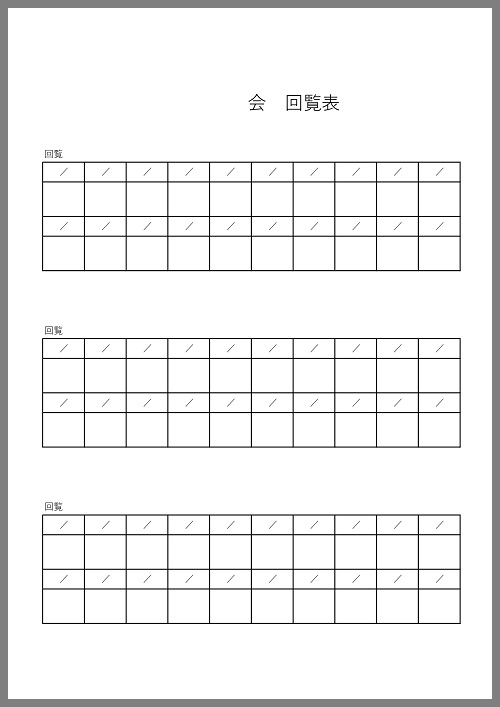 会　回覧表

回覧

| / | / | / | / | / | / | / | / | / | / |
|---|---|---|---|---|---|---|---|---|---|
| | | | | | | | | | |
| / | / | / | / | / | / | / | / | / | / |
| | | | | | | | | | |

回覧

| / | / | / | / | / | / | / | / | / | / |
|---|---|---|---|---|---|---|---|---|---|
| | | | | | | | | | |
| / | / | / | / | / | / | / | / | / | / |
| | | | | | | | | | |

回覧

| / | / | / | / | / | / | / | / | / | / |
|---|---|---|---|---|---|---|---|---|---|
| | | | | | | | | | |
| / | / | / | / | / | / | / | / | / | / |
| | | | | | | | | | |